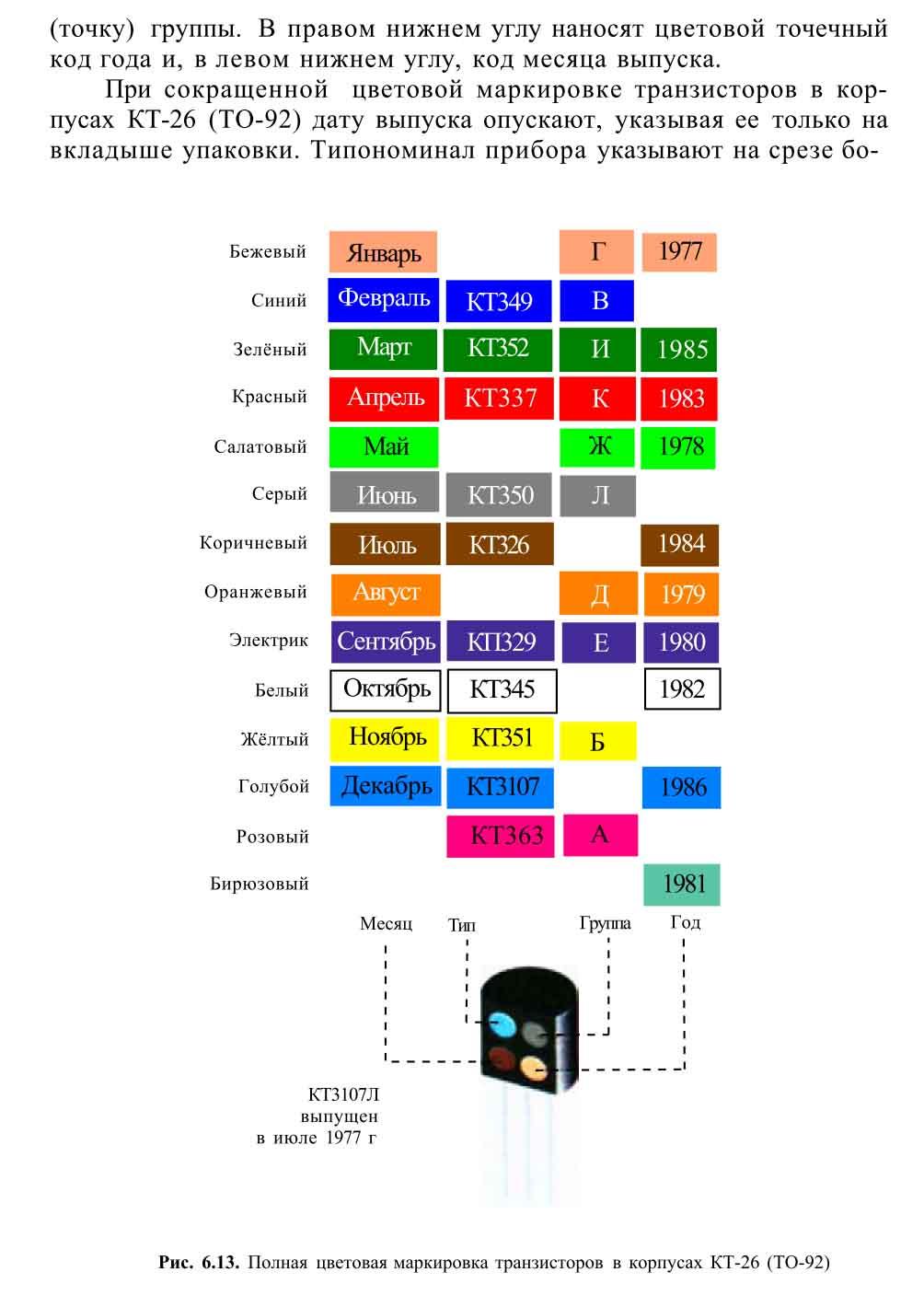 (точку) группы. В правом нижнем углу наносят цветовой точечный код года и, в левом нижнем углу, код месяца выпуска.

При сокращенной цветовой маркировке транзисторов в корпусах КТ-26 (ТО-92) дату выпуска опускают, указывая ее только на вкладыше упаковки. Типономинал прибора указывают на срезе бо-

| | | | | |
|---|---|---|---|---|
| Бежевый | Январь | | Г | 1977 |
| Синий | Февраль | КТ349 | В | |
| Зелёный | Март | КТ352 | И | 1985 |
| Красный | Апрель | КТ337 | К | 1983 |
| Салатовый | Май | | Ж | 1978 |
| Серый | Июнь | КТ350 | Л | |
| Коричневый | Июль | КТ326 | | 1984 |
| Оранжевый | Август | | Д | 1979 |
| Электрик | Сентябрь | КП329 | Е | 1980 |
| Белый | Октябрь | КТ345 | | 1982 |
| Жёлтый | Ноябрь | КТ351 | Б | |
| Голубой | Декабрь | КТ3107 | | 1986 |
| Розовый | | КТ363 | А | |
| Бирюзовый | | | | 1981 |

Месяц Тип Группа Год

КТ3107Л выпущен в июле 1977 г

Рис. 6.13. Полная цветовая маркировка транзисторов в корпусах КТ-26 (ТО-92)